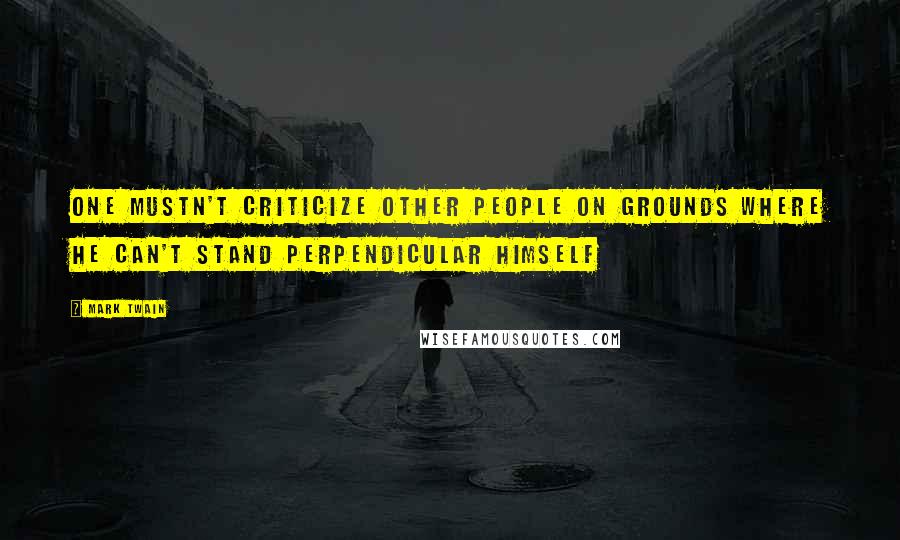 ONE MUSTN'T CRITICIZE OTHER PEOPLE ON GROUNDS WHERE HE CAN'T STAND PERPENDICULAR HIMSELF

? MARK TWAIN

WISEFAMOUSQUOTES.COM